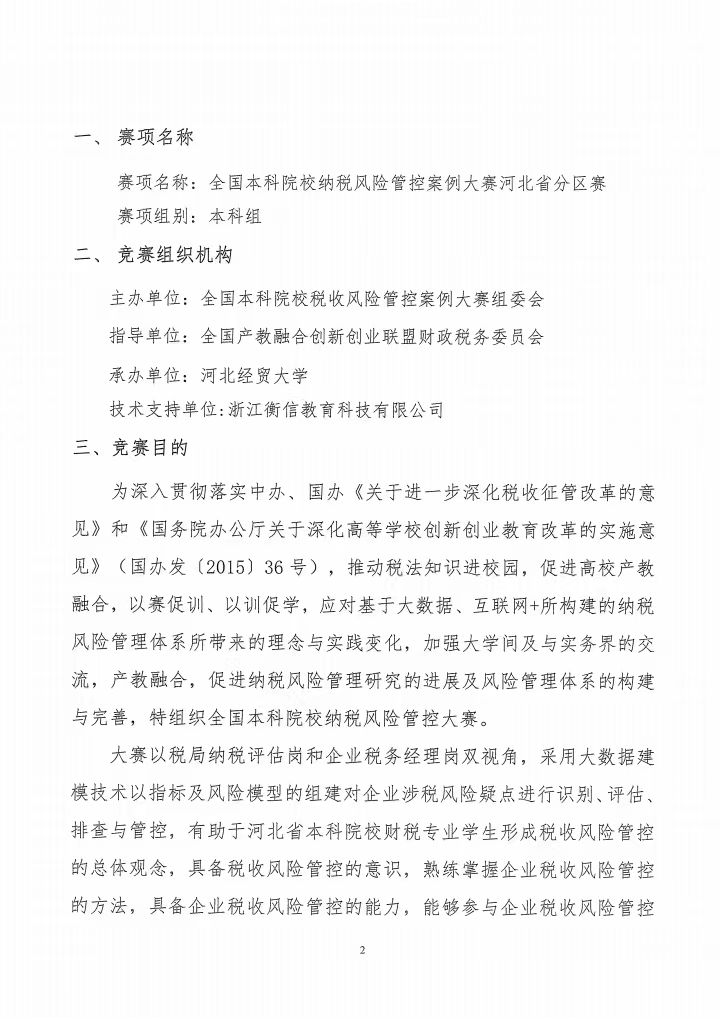 一、 赛项名称

赛项名称：全国本科院校纳税风险管控案例大赛河北省分区赛

赛项组别：本科组

二、 竞赛组织机构

主办单位：全国本科院校税收风险管控案例大赛组委会

指导单位：全国产教融合创新创业联盟财政税务委员会

承办单位：河北经贸大学

技术支持单位：浙江衡信教育科技有限公司

三、竞赛目的

为深入贯彻落实中办、国办《关于进一步深化税收征管改革的意见》和《国务院办公厅关于深化高等学校创新创业教育改革的实施意见》（国办发〔2015〕36号），推动税法知识进校园，促进高校产教融合，以赛促训、以训促学，应对基于大数据、互联网+所构建的纳税风险管理体系所带来的理念与实践变化，加强大学间及与实务界的交流，产教融合，促进纳税风险管理研究的进展及风险管理体系的构建与完善，特组织全国本科院校纳税风险管控大赛。

大赛以税局纳税评估岗和企业税务经理岗双视角，采用大数据建模技术以指标及风险模型的组建对企业涉税风险疑点进行识别、评估、排查与管控，有助于河北省本科院校财税专业学生形成税收风险管控的总体观念，具备税收风险管控的意识，熟练掌握企业税收风险管控的方法，具备企业税收风险管控的能力，能够参与企业税收风险管控

2